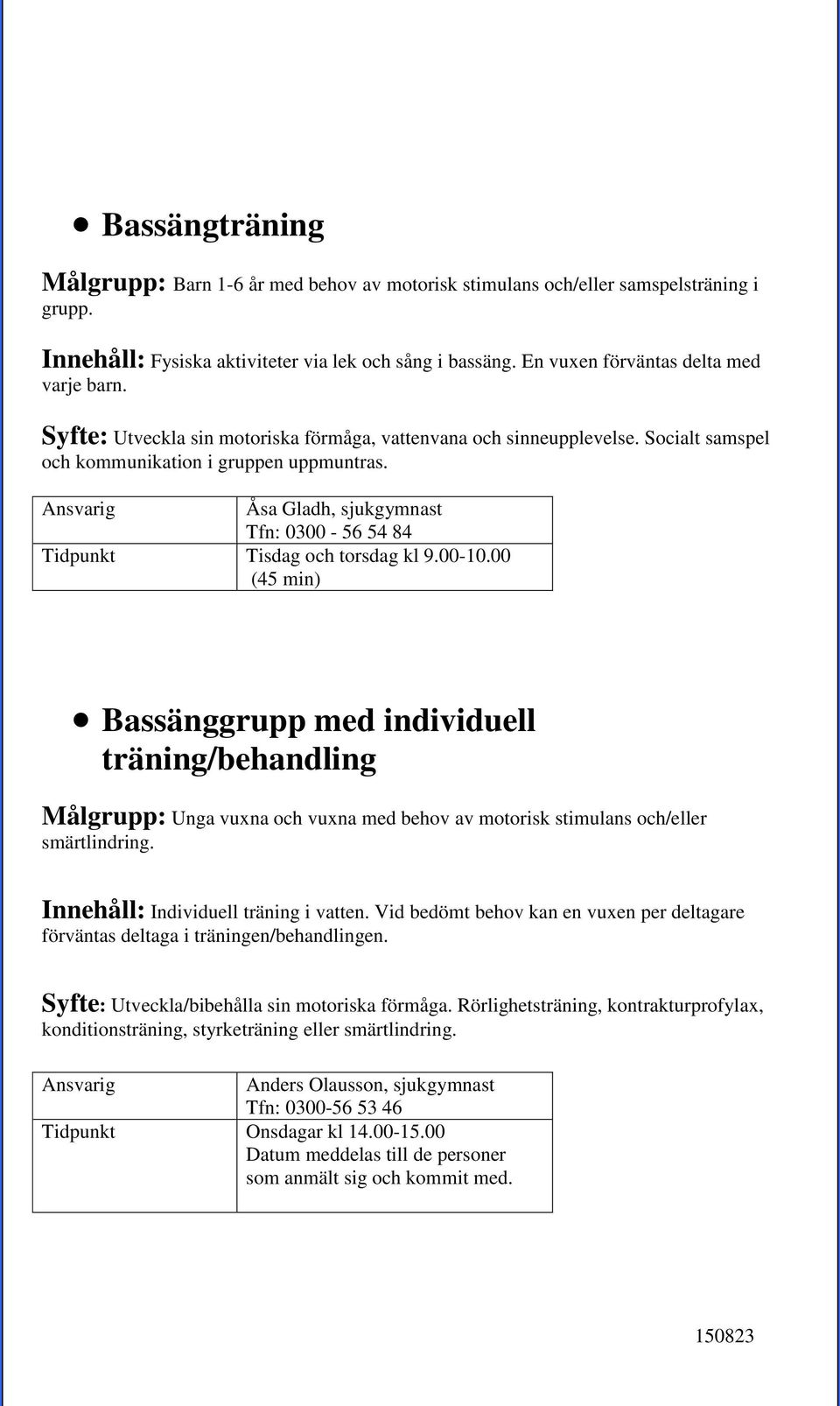 • Bassängträning

Målgrupp: Barn 1-6 år med behov av motorisk stimulans och/eller samspelsträning i grupp.

Innehåll: Fysiska aktiviteter via lek och sång i bassäng. En vuxen förväntas delta med varje barn.

Syfte: Utveckla sin motoriska förmåga, vattenvana och sinneupplevelse. Socialt samspel och kommunikation i gruppen uppmuntras.

| Ansvarig | Åsa Gladh, sjukgymnast Tfn: 0300 - 56 54 84 |
|---|---|
| Tidpunkt | Tisdag och torsdag kl 9.00-10.00 (45 min) |

• Bassänggrupp med individuell träning/behandling

Målgrupp: Unga vuxna och vuxna med behov av motorisk stimulans och/eller smärtlindring.

Innehåll: Individuell träning i vatten. Vid bedömt behov kan en vuxen per deltagare förväntas deltaga i träningen/behandlingen.

Syfte: Utveckla/bibehålla sin motoriska förmåga. Rörlighetsträning, kontrakturprofylax, konditionsträning, styrketräning eller smärtlindring.

| Ansvarig | Anders Olausson, sjukgymnast Tfn: 0300-56 53 46 |
|---|---|
| Tidpunkt | Onsdagar kl 14.00-15.00 Datum meddelas till de personer som anmält sig och kommit med. |

150823